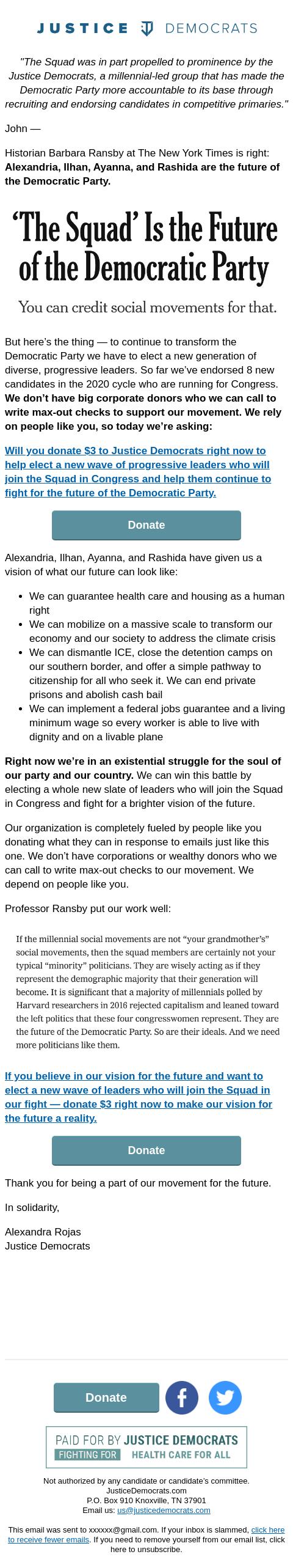 JUSTICE DEMOCRATS

"The Squad was in part propelled to prominence by the Justice Democrats, a millennial-led group that has made the Democratic Party more accountable to its base through recruiting and endorsing candidates in competitive primaries."

John —

Historian Barbara Ransby at The New York Times is right: **Alexandria, Ilhan, Ayanna, and Rashida are the future of the Democratic Party.**

'The Squad' Is the Future of the Democratic Party

You can credit social movements for that.

But here's the thing — to continue to transform the Democratic Party we have to elect a new generation of diverse, progressive leaders. So far we've endorsed 8 new candidates in the 2020 cycle who are running for Congress. **We don't have big corporate donors who we can call to write max-out checks to support our movement. We rely on people like you, so today we're asking:**

Will you donate $3 to Justice Democrats right now to help elect a new wave of progressive leaders who will join the Squad in Congress and help them continue to fight for the future of the Democratic Party.

Donate

Alexandria, Ilhan, Ayanna, and Rashida have given us a vision of what our future can look like:

- We can guarantee health care and housing as a human right
- We can mobilize on a massive scale to transform our economy and our society to address the climate crisis
- We can dismantle ICE, close the detention camps on our southern border, and offer a simple pathway to citizenship for all who seek it. We can end private prisons and abolish cash bail
- We can implement a federal jobs guarantee and a living minimum wage so every worker is able to live with dignity and on a livable plane

**Right now we're in an existential struggle for the soul of our party and our country.** We can win this battle by electing a whole new slate of leaders who will join the Squad in Congress and fight for a brighter vision of the future.

Our organization is completely fueled by people like you donating what they can in response to emails just like this one. We don't have corporations or wealthy donors who we can call to write max-out checks to our movement. We depend on people like you.

Professor Ransby put our work well:

If the millennial social movements are not "your grandmother's" social movements, then the squad members are certainly not your typical "minority" politicians. They are wisely acting as if they represent the demographic majority that their generation will become. It is significant that a majority of millennials polled by Harvard researchers in 2016 rejected capitalism and leaned toward the left politics that these four congresswomen represent. They are the future of the Democratic Party. So are their ideals. And we need more politicians like them.

If you believe in our vision for the future and want to elect a new wave of leaders who will join the Squad in our fight — donate $3 right now to make our vision for the future a reality.

Donate

Thank you for being a part of our movement for the future.

In solidarity,

Alexandra Rojas
Justice Democrats

Donate

PAID FOR BY JUSTICE DEMOCRATS
FIGHTING FOR HEALTH CARE FOR ALL

Not authorized by any candidate or candidate's committee.
JusticeDemocrats.com
P.O. Box 910 Knoxville, TN 37901
Email us: us@justicedemocrats.com

This email was sent to xxxxxx@gmail.com. If your inbox is slammed, click here to receive fewer emails. If you need to remove yourself from our email list, click here to unsubscribe.